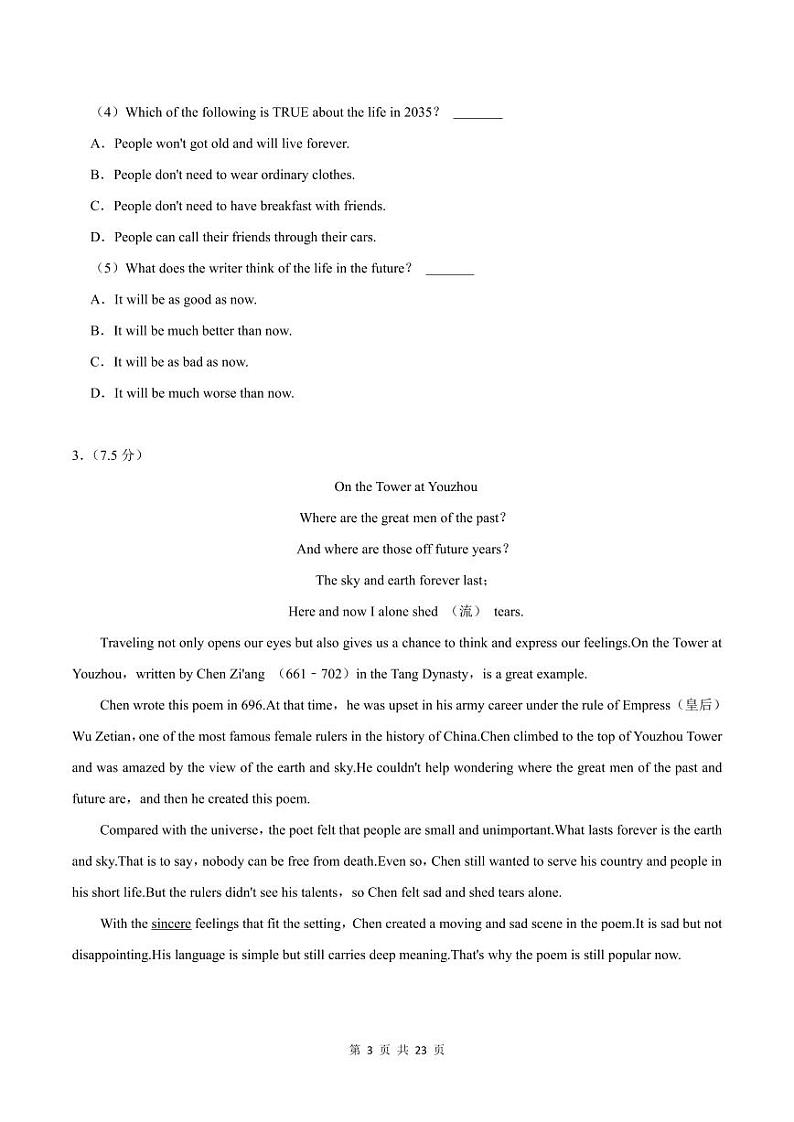 （4）Which of the following is TRUE about the life in 2035？ _______

A．People won't got old and will live forever.

B．People don't need to wear ordinary clothes.

C．People don't need to have breakfast with friends.

D．People can call their friends through their cars.

（5）What does the writer think of the life in the future？ _______

A．It will be as good as now.

B．It will be much better than now.

C．It will be as bad as now.

D．It will be much worse than now.

3．(7.5 分)

On the Tower at Youzhou

Where are the great men of the past？

And where are those off future years？

The sky and earth forever last；

Here and now I alone shed （流） tears.

Traveling not only opens our eyes but also gives us a chance to think and express our feelings.On the Tower at Youzhou，written by Chen Zi'ang （661﹣702）in the Tang Dynasty，is a great example.

Chen wrote this poem in 696.At that time，he was upset in his army career under the rule of Empress（皇后）Wu Zetian，one of the most famous female rulers in the history of China.Chen climbed to the top of Youzhou Tower and was amazed by the view of the earth and sky.He couldn't help wondering where the great men of the past and future are，and then he created this poem.

Compared with the universe，the poet felt that people are small and unimportant.What lasts forever is the earth and sky.That is to say，nobody can be free from death.Even so，Chen still wanted to serve his country and people in his short life.But the rulers didn't see his talents，so Chen felt sad and shed tears alone.

With the sincere feelings that fit the setting，Chen created a moving and sad scene in the poem.It is sad but not disappointing.His language is simple but still carries deep meaning.That's why the poem is still popular now.

第 3 页 共 23 页